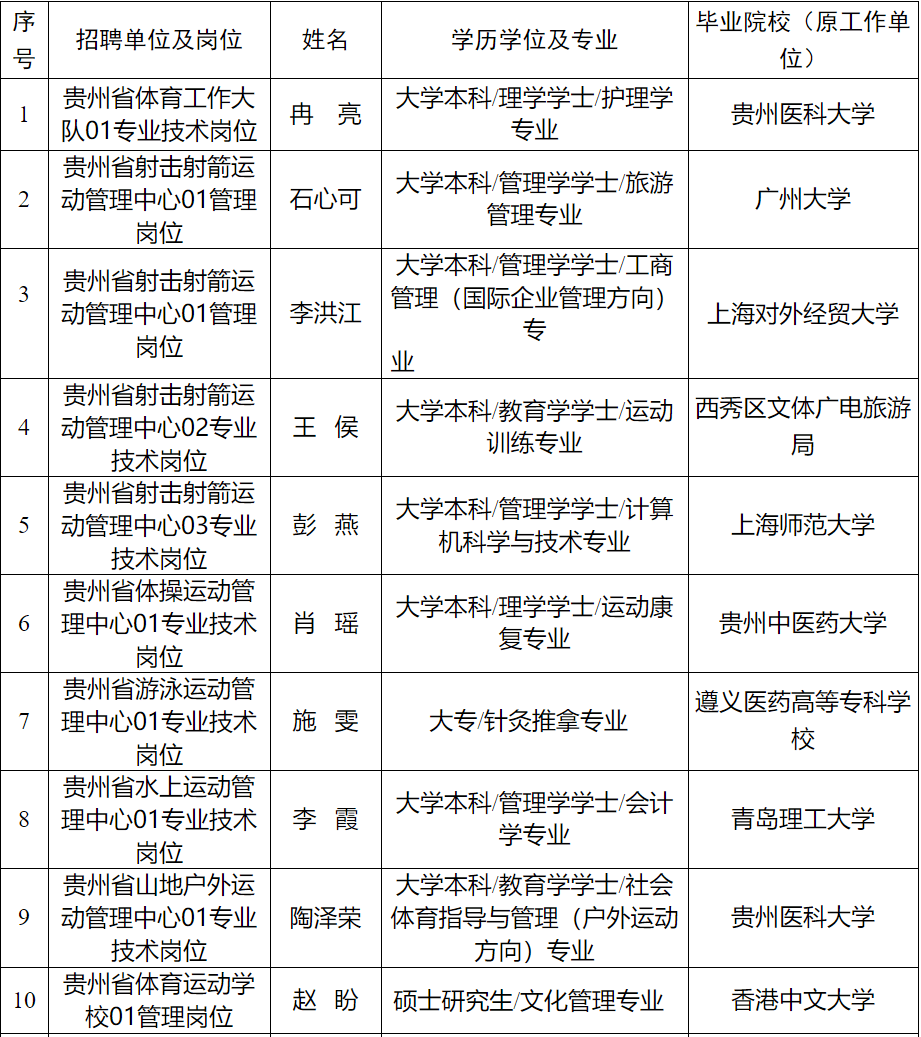 | 序号 | 招聘单位及岗位 | 姓名 | 学历学位及专业 | 毕业院校（原工作单位） |
|---|---|---|---|---|
| 1 | 贵州省体育工作大队01专业技术岗位 | 冉 亮 | 大学本科/理学学士/护理学专业 | 贵州医科大学 |
| 2 | 贵州省射击射箭运动管理中心01管理岗位 | 石心可 | 大学本科/管理学学士/旅游管理专业 | 广州大学 |
| 3 | 贵州省射击射箭运动管理中心01管理岗位 | 李洪江 | 大学本科/管理学学士/工商管理（国际企业管理方向）专业 | 上海对外经贸大学 |
| 4 | 贵州省射击射箭运动管理中心02专业技术岗位 | 王 侯 | 大学本科/教育学学士/运动训练专业 | 西秀区文体广电旅游局 |
| 5 | 贵州省射击射箭运动管理中心03专业技术岗位 | 彭 燕 | 大学本科/管理学学士/计算机科学与技术专业 | 上海师范大学 |
| 6 | 贵州省体操运动管理中心01专业技术岗位 | 肖 瑶 | 大学本科/理学学士/运动康复专业 | 贵州中医药大学 |
| 7 | 贵州省游泳运动管理中心01专业技术岗位 | 施 雯 | 大专/针灸推拿专业 | 遵义医药高等专科学校 |
| 8 | 贵州省水上运动管理中心01专业技术岗位 | 李 霞 | 大学本科/管理学学士/会计学专业 | 青岛理工大学 |
| 9 | 贵州省山地户外运动管理中心01专业技术岗位 | 陶泽荣 | 大学本科/教育学学士/社会体育指导与管理（户外运动方向）专业 | 贵州医科大学 |
| 10 | 贵州省体育运动学校01管理岗位 | 赵 盼 | 硕士研究生/文化管理专业 | 香港中文大学 |